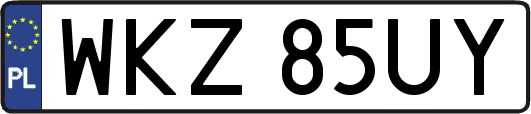 PL

WKZ 85UY